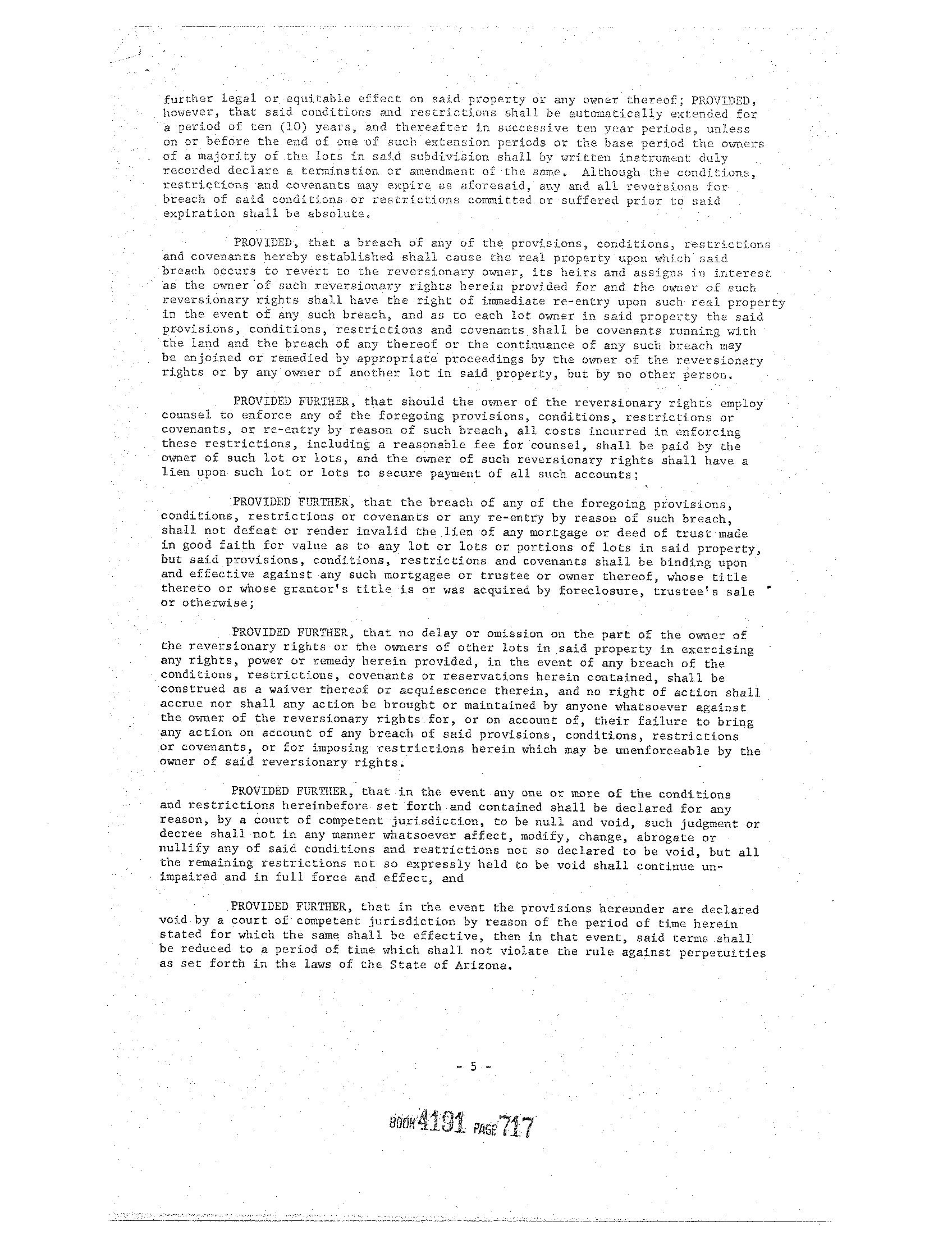 further legal or equitable effect on said property or any owner thereof; PROVIDED, however, that said conditions and restrictions shall be automatically extended for a period of ten (10) years, and thereafter in successive ten year periods, unless on or before the end of one of such extension periods or the base period the owners of a majority of the lots in said subdivision shall by written instrument duly recorded declare a termination or amendment of the same. Although the conditions, restrictions and covenants may expire as aforesaid, any and all reversions for breach of said conditions or restrictions committed or suffered prior to said expiration shall be absolute.

PROVIDED, that a breach of any of the provisions, conditions, restrictions and covenants hereby established shall cause the real property upon which said breach occurs to revert to the reversionary owner, its heirs and assigns in interest as the owner of such reversionary rights herein provided for and the owner of such reversionary rights shall have the right of immediate re-entry upon such real property in the event of any such breach, and as to each lot owner in said property the said provisions, conditions, restrictions and covenants shall be covenants running with the land and the breach of any thereof or the continuance of any such breach may be enjoined or remedied by appropriate proceedings by the owner of the reversionary rights or by any owner of another lot in said property, but by no other person.

PROVIDED FURTHER, that should the owner of the reversionary rights employ counsel to enforce any of the foregoing provisions, conditions, restrictions or covenants, or re-entry by reason of such breach, all costs incurred in enforcing these restrictions, including a reasonable fee for counsel, shall be paid by the owner of such lot or lots, and the owner of such reversionary rights shall have a lien upon such lot or lots to secure payment of all such accounts;

PROVIDED FURTHER, that the breach of any of the foregoing provisions, conditions, restrictions or covenants or any re-entry by reason of such breach, shall not defeat or render invalid the lien of any mortgage or deed of trust made in good faith for value as to any lot or lots or portions of lots in said property, but said provisions, conditions, restrictions and covenants shall be binding upon and effective against any such mortgagee or trustee or owner thereof, whose title thereto or whose grantor's title is or was acquired by foreclosure, trustee's sale or otherwise;

PROVIDED FURTHER, that no delay or omission on the part of the owner of the reversionary rights or the owners of other lots in said property in exercising any rights, power or remedy herein provided, in the event of any breach of the conditions, restrictions, covenants or reservations herein contained, shall be construed as a waiver thereof or acquiescence therein, and no right of action shall accrue nor shall any action be brought or maintained by anyone whatsoever against the owner of the reversionary rights for, or on account of, their failure to bring any action on account of any breach of said provisions, conditions, restrictions or covenants, or for imposing restrictions herein which may be unenforceable by the owner of said reversionary rights.

PROVIDED FURTHER, that in the event any one or more of the conditions and restrictions hereinbefore set forth and contained shall be declared for any reason, by a court of competent jurisdiction, to be null and void, such judgment or decree shall not in any manner whatsoever affect, modify, change, abrogate or nullify any of said conditions and restrictions not so declared to be void, but all the remaining restrictions not so expressly held to be void shall continue unimpaired and in full force and effect, and

PROVIDED FURTHER, that in the event the provisions hereunder are declared void by a court of competent jurisdiction by reason of the period of time herein stated for which the same shall be effective, then in that event, said terms shall be reduced to a period of time which shall not violate the rule against perpetuities as set forth in the laws of the State of Arizona.

- 5 -

BOOK 4191 PAGE 717